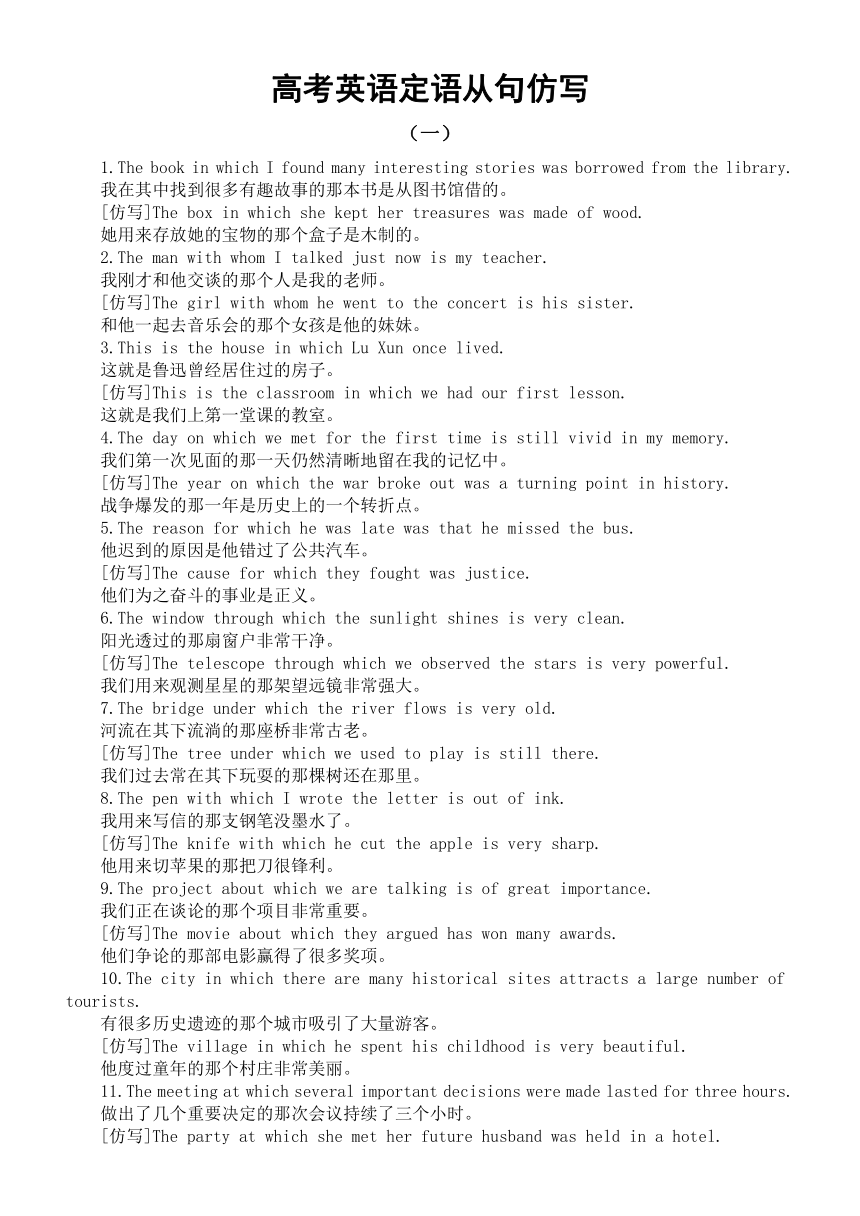 高考英语定语从句仿写

（一）

1.The book in which I found many interesting stories was borrowed from the library.
我在其中找到很多有趣故事的那本书是从图书馆借的。
[仿写]The box in which she kept her treasures was made of wood.
她用来存放她的宝物的那个盒子是木制的。
2.The man with whom I talked just now is my teacher.
我刚才和他交谈的那个人是我的老师。
[仿写]The girl with whom he went to the concert is his sister.
和他一起去音乐会的那个女孩是他的妹妹。
3.This is the house in which Lu Xun once lived.
这就是鲁迅曾经居住过的房子。
[仿写]This is the classroom in which we had our first lesson.
这就是我们上第一堂课的教室。
4.The day on which we met for the first time is still vivid in my memory.
我们第一次见面的那一天仍然清晰地留在我的记忆中。
[仿写]The year on which the war broke out was a turning point in history.
战争爆发的那一年是历史上的一个转折点。
5.The reason for which he was late was that he missed the bus.
他迟到的原因是他错过了公共汽车。
[仿写]The cause for which they fought was justice.
他们为之奋斗的事业是正义。
6.The window through which the sunlight shines is very clean.
阳光透过的那扇窗户非常干净。
[仿写]The telescope through which we observed the stars is very powerful.
我们用来观测星星的那架望远镜非常强大。
7.The bridge under which the river flows is very old.
河流在其下流淌的那座桥非常古老。
[仿写]The tree under which we used to play is still there.
我们过去常在其下玩耍的那棵树还在那里。
8.The pen with which I wrote the letter is out of ink.
我用来写信的那支钢笔没墨水了。
[仿写]The knife with which he cut the apple is very sharp.
他用来切苹果的那把刀很锋利。
9.The project about which we are talking is of great importance.
我们正在谈论的那个项目非常重要。
[仿写]The movie about which they argued has won many awards.
他们争论的那部电影赢得了很多奖项。
10.The city in which there are many historical sites attracts a large number of tourists.
有很多历史遗迹的那个城市吸引了大量游客。
[仿写]The village in which he spent his childhood is very beautiful.
他度过童年的那个村庄非常美丽。
11.The meeting at which several important decisions were made lasted for three hours.
做出了几个重要决定的那次会议持续了三个小时。
[仿写]The party at which she met her future husband was held in a hotel.